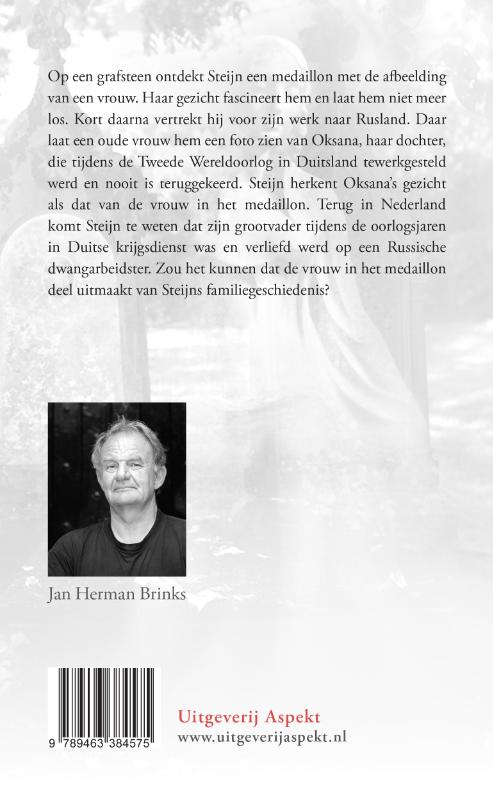 Op een grafsteen ontdekt Steijn een medaillon met de afbeelding van een vrouw. Haar gezicht fascineert hem en laat hem niet meer los. Kort daarna vertrekt hij voor zijn werk naar Rusland. Daar laat een oude vrouw hem een foto zien van Oksana, haar dochter, die tijdens de Tweede Wereldoorlog in Duitsland tewerkgesteld werd en nooit is teruggekeerd. Steijn herkent Oksana's gezicht als dat van de vrouw in het medaillon. Terug in Nederland komt Steijn te weten dat zijn grootvader tijdens de oorlogsjaren in Duitse krijgsdienst was en verliefd werd op een Russische dwangarbeidster. Zou het kunnen dat de vrouw in het medaillon deel uitmaakt van Steijns familiegeschiedenis?

Jan Herman Brinks

9 789463 384575

Uitgeverij Aspekt
www.uitgeverijaspekt.nl